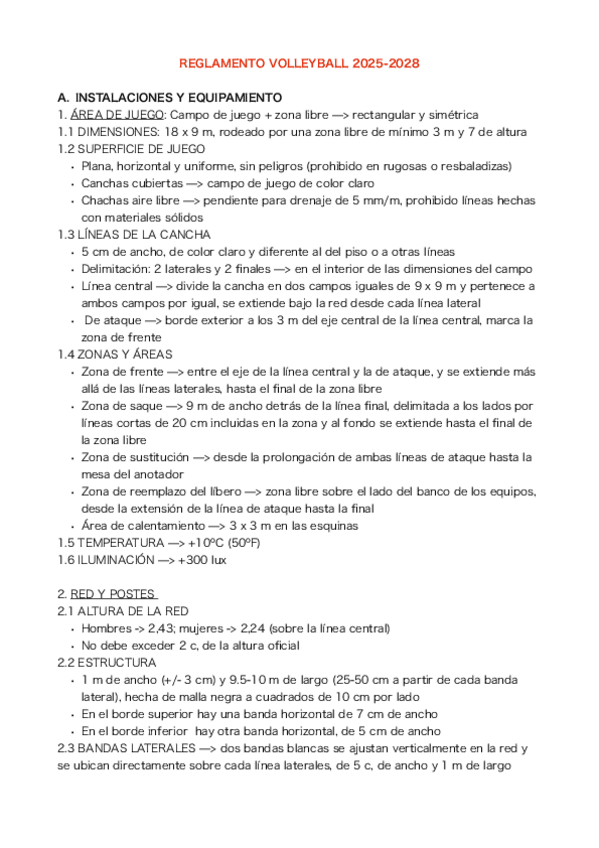 REGLAMENTO VOLLEYBALL 2025-2028

A. INSTALACIONES Y EQUIPAMIENTO
1. ÁREA DE JUEGO: Campo de juego + zona libre —> rectangular y simétrica
1.1 DIMENSIONES: 18 x 9 m, rodeado por una zona libre de mínimo 3 m y 7 de altura
1.2 SUPERFICIE DE JUEGO
• Plana, horizontal y uniforme, sin peligros (prohibido en rugosas o resbaladizas)
• Canchas cubiertas —> campo de juego de color claro
• Chachas aire libre —> pendiente para drenaje de 5 mm/m, prohibido líneas hechas con materiales sólidos
1.3 LÍNEAS DE LA CANCHA
• 5 cm de ancho, de color claro y diferente al del piso o a otras líneas
• Delimitación: 2 laterales y 2 finales —> en el interior de las dimensiones del campo
• Línea central —> divide la cancha en dos campos iguales de 9 x 9 m y pertenece a ambos campos por igual, se extiende bajo la red desde cada línea lateral
• De ataque —> borde exterior a los 3 m del eje central de la línea central, marca la zona de frente
1.4 ZONAS Y ÁREAS
• Zona de frente —> entre el eje de la línea central y la de ataque, y se extiende más allá de las líneas laterales, hasta el final de la zona libre
• Zona de saque —> 9 m de ancho detrás de la línea final, delimitada a los lados por líneas cortas de 20 cm incluidas en la zona y al fondo se extiende hasta el final de la zona libre
• Zona de sustitución —> desde la prolongación de ambas líneas de ataque hasta la mesa del anotador
• Zona de reemplazo del líbero —> zona libre sobre el lado del banco de los equipos, desde la extensión de la línea de ataque hasta la final
• Área de calentamiento —> 3 x 3 m en las esquinas
1.5 TEMPERATURA —> +10ºC (50ºF)
1.6 ILUMINACIÓN —> +300 lux

2. RED Y POSTES
2.1 ALTURA DE LA RED
• Hombres -> 2,43; mujeres -> 2,24 (sobre la línea central)
• No debe exceder 2 c, de la altura oficial
2.2 ESTRUCTURA
• 1 m de ancho (+/- 3 cm) y 9.5-10 m de largo (25-50 cm a partir de cada banda lateral), hecha de malla negra a cuadrados de 10 cm por lado
• En el borde superior hay una banda horizontal de 7 cm de ancho
• En el borde inferior hay otra banda horizontal, de 5 cm de ancho
2.3 BANDAS LATERALES —> dos bandas blancas se ajustan verticalmente en la red y se ubican directamente sobre cada línea laterales, de 5 c, de ancho y 1 m de largo